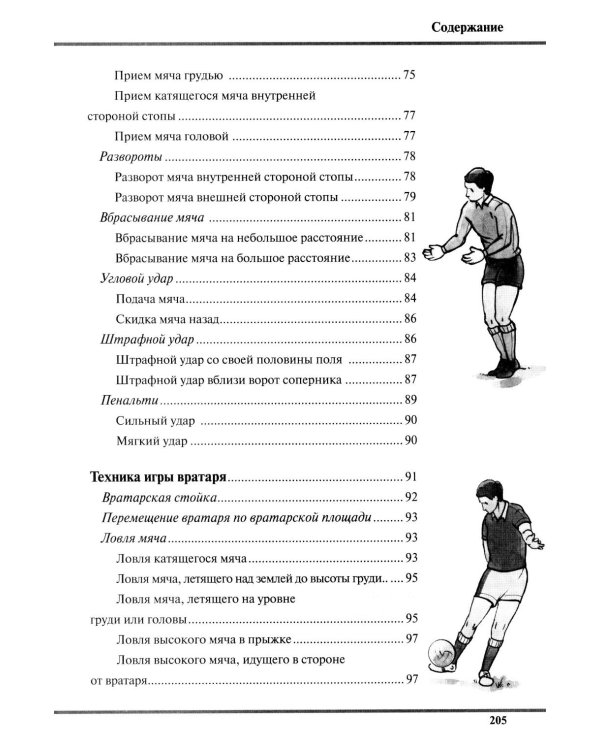 Содержание

Прием мяча грудью 75

Прием катящегося мяча внутренней стороной стопы 77

Прием мяча головой 77

Развороты 78

Разворот мяча внутренней стороной стопы 78

Разворот мяча внешней стороной стопы 79

Вбрасывание мяча 81

Вбрасывание мяча на небольшое расстояние 81

Вбрасывание мяча на большое расстояние 83

Угловой удар 84

Подача мяча 84

Скидка мяча назад 86

Штрафной удар 86

Штрафной удар со своей половины поля 87

Штрафной удар вблизи ворот соперника 87

Пенальти 89

Сильный удар 90

Мягкий удар 90

Техника игры вратаря 91

Вратарская стойка 92

Перемещение вратаря по вратарской площади 93

Ловля мяча 93

Ловля катящегося мяча 93

Ловля мяча, летящего над землей до высоты груди 95

Ловля мяча, летящего на уровне груди или головы 95

Ловля высокого мяча в прыжке 97

Ловля высокого мяча, идущего в стороне от вратаря 97

205